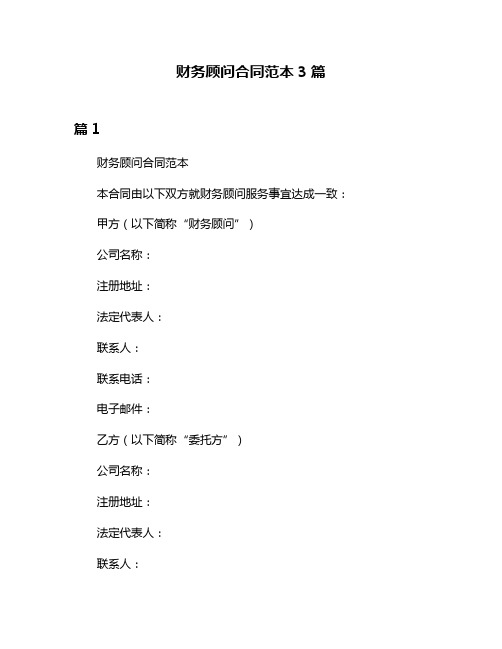 财务顾问合同范本 3 篇

篇 1

财务顾问合同范本

本合同由以下双方就财务顾问服务事宜达成一致：

甲方（以下简称“财务顾问”）

公司名称：

注册地址：

法定代表人：

联系人：

联系电话：

电子邮件：

乙方（以下简称“委托方”）

公司名称：

注册地址：

法定代表人：

联系人：